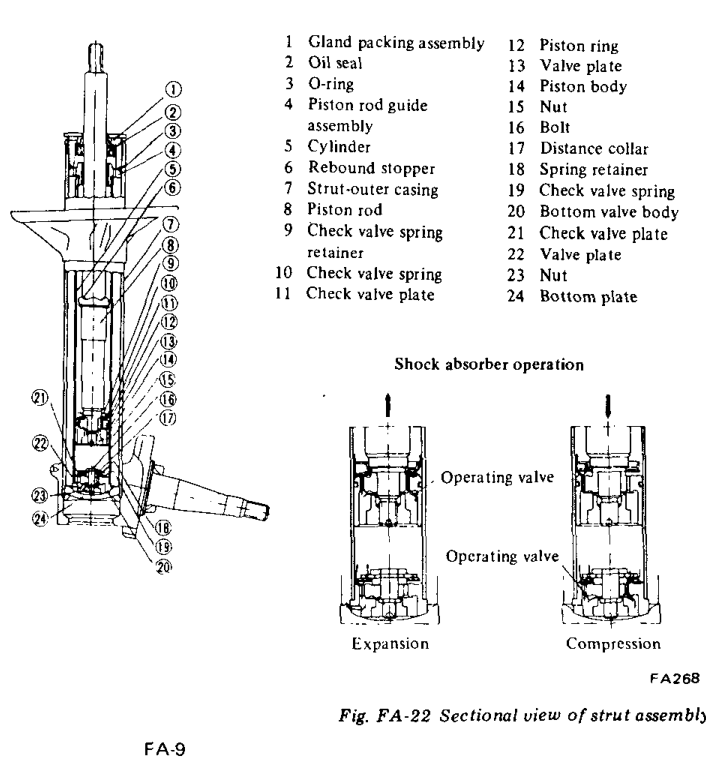 ①
②
③
④
⑤
⑥
⑦
⑧
⑨
⑩
⑪
⑫
⑬
⑭
⑮
⑯
⑰
㉑
㉒
㉓
㉔
⑱
⑲
⑳

1 Gland packing assembly
2 Oil seal
3 O-ring
4 Piston rod guide assembly
5 Cylinder
6 Rebound stopper
7 Strut-outer casing
8 Piston rod
9 Check valve spring retainer
10 Check valve spring
11 Check valve plate
12 Piston ring
13 Valve plate
14 Piston body
15 Nut
16 Bolt
17 Distance collar
18 Spring retainer
19 Check valve spring
20 Bottom valve body
21 Check valve plate
22 Valve plate
23 Nut
24 Bottom plate

Shock absorber operation

Operating valve

Operating valve

Expansion

Compression

FA268

Fig. FA-22 Sectional view of strut assembly

FA-9